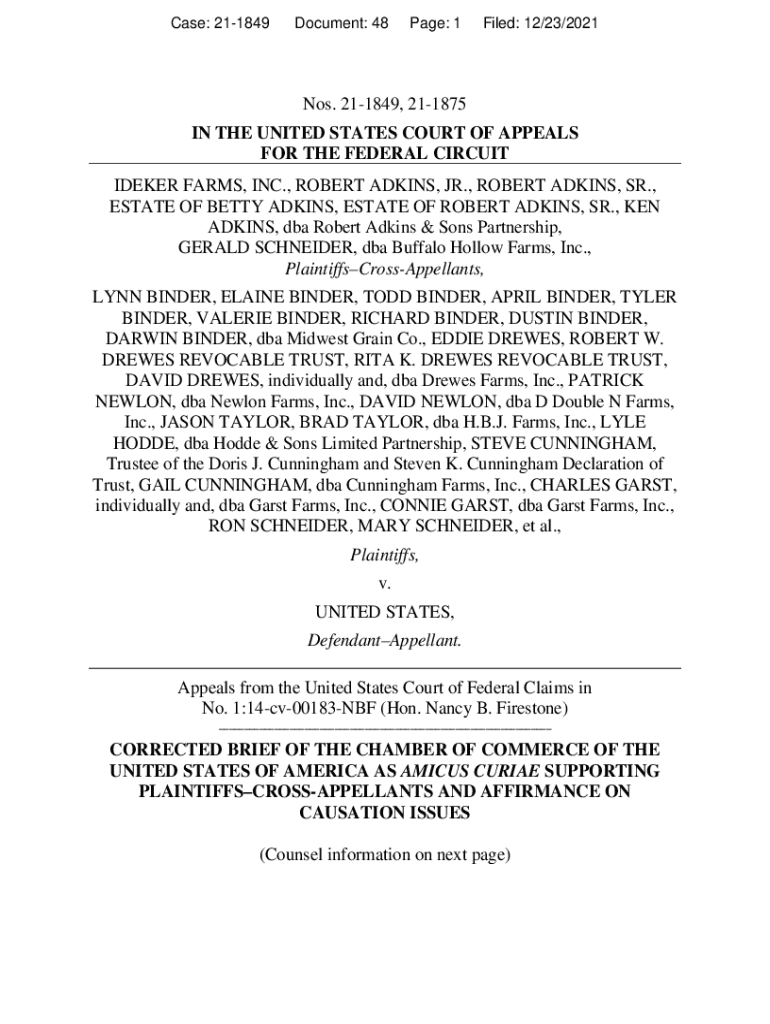 Case: 21-1849 Document: 48 Page: 1 Filed: 12/23/2021

Nos. 21-1849, 21-1875

IN THE UNITED STATES COURT OF APPEALS FOR THE FEDERAL CIRCUIT

IDEKER FARMS, INC., ROBERT ADKINS, JR., ROBERT ADKINS, SR., ESTATE OF BETTY ADKINS, ESTATE OF ROBERT ADKINS, SR., KEN ADKINS, dba Robert Adkins & Sons Partnership, GERALD SCHNEIDER, dba Buffalo Hollow Farms, Inc.,
Plaintiffs–Cross-Appellants,

LYNN BINDER, ELAINE BINDER, TODD BINDER, APRIL BINDER, TYLER BINDER, VALERIE BINDER, RICHARD BINDER, DUSTIN BINDER, DARWIN BINDER, dba Midwest Grain Co., EDDIE DREWES, ROBERT W. DREWES REVOCABLE TRUST, RITA K. DREWES REVOCABLE TRUST, DAVID DREWES, individually and, dba Drewes Farms, Inc., PATRICK NEWLON, dba Newlon Farms, Inc., DAVID NEWLON, dba D Double N Farms, Inc., JASON TAYLOR, BRAD TAYLOR, dba H.B.J. Farms, Inc., LYLE HODDE, dba Hodde & Sons Limited Partnership, STEVE CUNNINGHAM, Trustee of the Doris J. Cunningham and Steven K. Cunningham Declaration of Trust, GAIL CUNNINGHAM, dba Cunningham Farms, Inc., CHARLES GARST, individually and, dba Garst Farms, Inc., CONNIE GARST, dba Garst Farms, Inc., RON SCHNEIDER, MARY SCHNEIDER, et al.,
Plaintiffs,

v.

UNITED STATES,
Defendant–Appellant.

Appeals from the United States Court of Federal Claims in No. 1:14-cv-00183-NBF (Hon. Nancy B. Firestone)

CORRECTED BRIEF OF THE CHAMBER OF COMMERCE OF THE UNITED STATES OF AMERICA AS AMICUS CURIAE SUPPORTING PLAINTIFFS–CROSS-APPELLANTS AND AFFIRMANCE ON CAUSATION ISSUES

(Counsel information on next page)